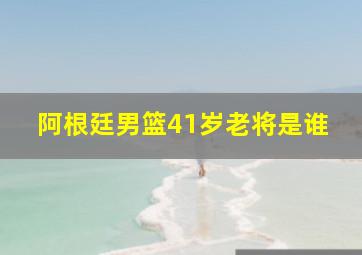 阿根廷男篮41岁老将是谁